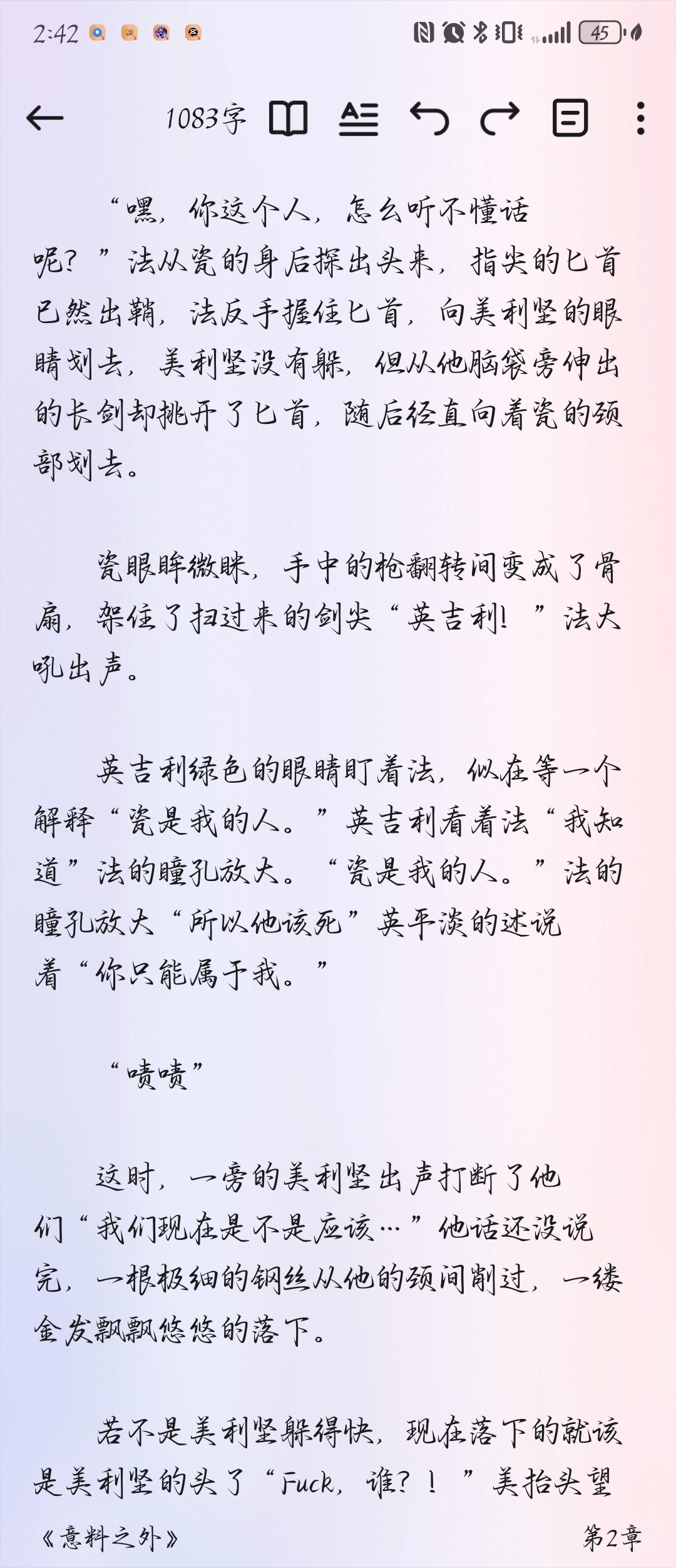 2:42

45

1083字

“嘿，你这个人，怎么听不懂话呢？”法从瓷的身后探出头来，指尖的匕首已然出鞘，法反手握住匕首，向美利坚的眼睛划去，美利坚没有躲，但从他脑袋旁伸出的长剑却挑开了匕首，随后径直向着瓷的颈部划去。

瓷眼眸微眯，手中的枪翻转间变成了骨扇，架住了扫过来的剑尖“英吉利！”法大吼出声。

英吉利绿色的眼睛盯着法，似在等一个解释“瓷是我的人。”英吉利看着法“我知道”法的瞳孔放大。“瓷是我的人。”法的瞳孔放大“所以他该死”英平淡的述说着“你只能属于我。”

“啧啧”

这时，一旁的美利坚出声打断了他们“我们现在是不是应该…”他话还没说完，一根极细的钢丝从他的颈间削过，一缕金发飘飘悠悠的落下。

若不是美利坚躲得快，现在落下的就该是美利坚的头了“Fuck，谁？！”美抬头望

《意料之外》

第2章